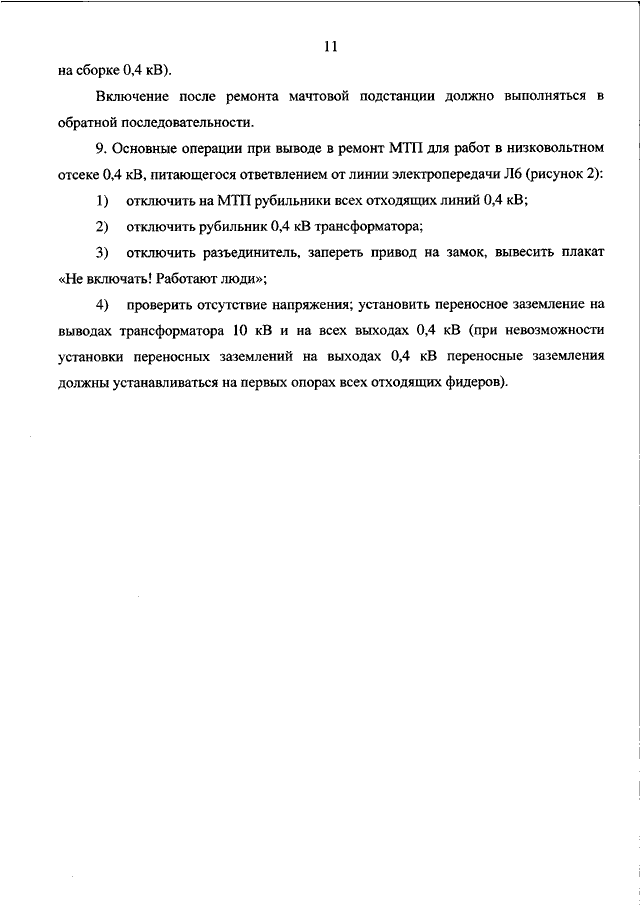 11

на сборке 0,4 кВ).

Включение после ремонта мачтовой подстанции должно выполняться в обратной последовательности.

9. Основные операции при выводе в ремонт МТП для работ в низковольтном отсеке 0,4 кВ, питающегося ответвлением от линии электропередачи Л6 (рисунок 2):

1) отключить на МТП рубильники всех отходящих линий 0,4 кВ;

2) отключить рубильник 0,4 кВ трансформатора;

3) отключить разъединитель, запереть привод на замок, вывесить плакат «Не включать! Работают люди»;

4) проверить отсутствие напряжения; установить переносное заземление на выводах трансформатора 10 кВ и на всех выходах 0,4 кВ (при невозможности установки переносных заземлений на выходах 0,4 кВ переносные заземления должны устанавливаться на первых опорах всех отходящих фидеров).